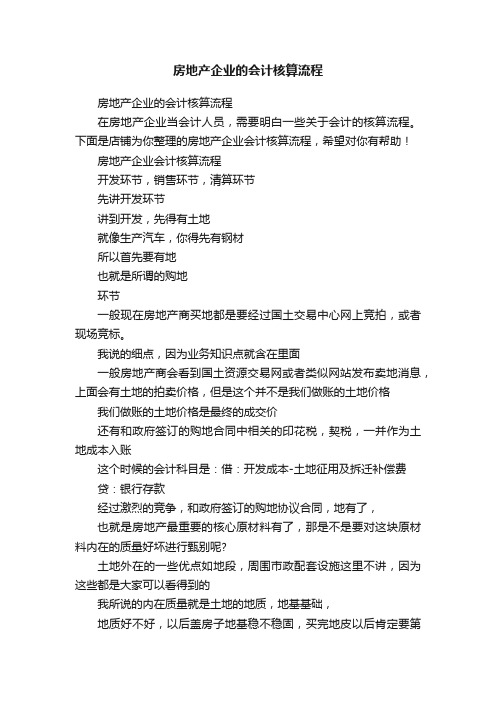 房地产企业的会计核算流程

房地产企业的会计核算流程

在房地产企业当会计人员，需要明白一些关于会计的核算流程。下面是店铺为你整理的房地产企业会计核算流程，希望对你有帮助！

房地产企业会计核算流程

开发环节，销售环节，清算环节

先讲开发环节

讲到开发，先得有土地

就像生产汽车，你得先有钢材

所以首先要有地

也就是所谓的购地

环节

一般现在房地产商买地都是要经过国土交易中心网上竞拍，或者现场竞标。

我说的细点，因为业务知识点就含在里面

一般房地产商会看到国土资源交易网或者类似网站发布卖地消息，上面会有土地的拍卖价格，但是这个并不是我们做账的土地价格

我们做账的土地价格是最终的成交价

还有和政府签订的购地合同中相关的印花税，契税，一并作为土地成本入账

这个时候的会计科目是：借：开发成本-土地征用及拆迁补偿费

贷：银行存款

经过激烈的竞争，和政府签订的购地协议合同，地有了，

也就是房地产最重要的核心原材料有了，那是不是要对这块原材料内在的质量好坏进行甄别呢?

土地外在的一些优点如地段，周围市政配套设施这里不讲，因为这些都是大家可以看得到的

我所说的内在质量就是土地的地质，地基基础，

地质好不好，以后盖房子地基稳不稳固，买完地皮以后肯定要第